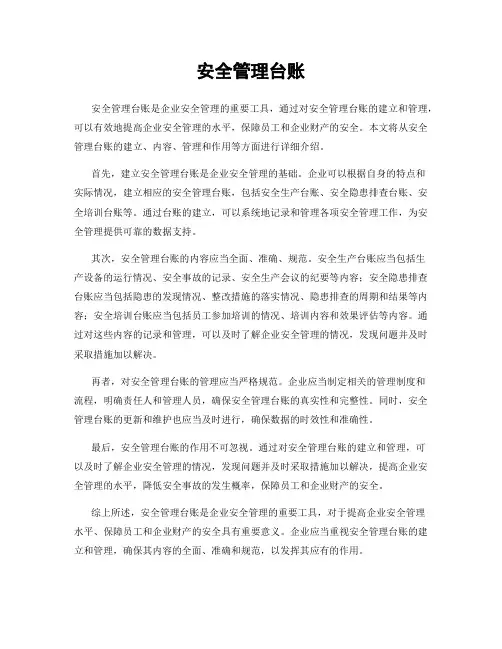 安全管理台账

安全管理台账是企业安全管理的重要工具，通过对安全管理台账的建立和管理，可以有效地提高企业安全管理的水平，保障员工和企业财产的安全。本文将从安全管理台账的建立、内容、管理和作用等方面进行详细介绍。

首先，建立安全管理台账是企业安全管理的基础。企业可以根据自身的特点和实际情况，建立相应的安全管理台账，包括安全生产台账、安全隐患排查台账、安全培训台账等。通过台账的建立，可以系统地记录和管理各项安全管理工作，为安全管理提供可靠的数据支持。

其次，安全管理台账的内容应当全面、准确、规范。安全生产台账应当包括生产设备的运行情况、安全事故的记录、安全生产会议的纪要等内容；安全隐患排查台账应当包括隐患的发现情况、整改措施的落实情况、隐患排查的周期和结果等内容；安全培训台账应当包括员工参加培训的情况、培训内容和效果评估等内容。通过对这些内容的记录和管理，可以及时了解企业安全管理的情况，发现问题并及时采取措施加以解决。

再者，对安全管理台账的管理应当严格规范。企业应当制定相关的管理制度和流程，明确责任人和管理人员，确保安全管理台账的真实性和完整性。同时，安全管理台账的更新和维护也应当及时进行，确保数据的时效性和准确性。

最后，安全管理台账的作用不可忽视。通过对安全管理台账的建立和管理，可以及时了解企业安全管理的情况，发现问题并及时采取措施加以解决，提高企业安全管理的水平，降低安全事故的发生概率，保障员工和企业财产的安全。

综上所述，安全管理台账是企业安全管理的重要工具，对于提高企业安全管理水平、保障员工和企业财产的安全具有重要意义。企业应当重视安全管理台账的建立和管理，确保其内容的全面、准确和规范，以发挥其应有的作用。